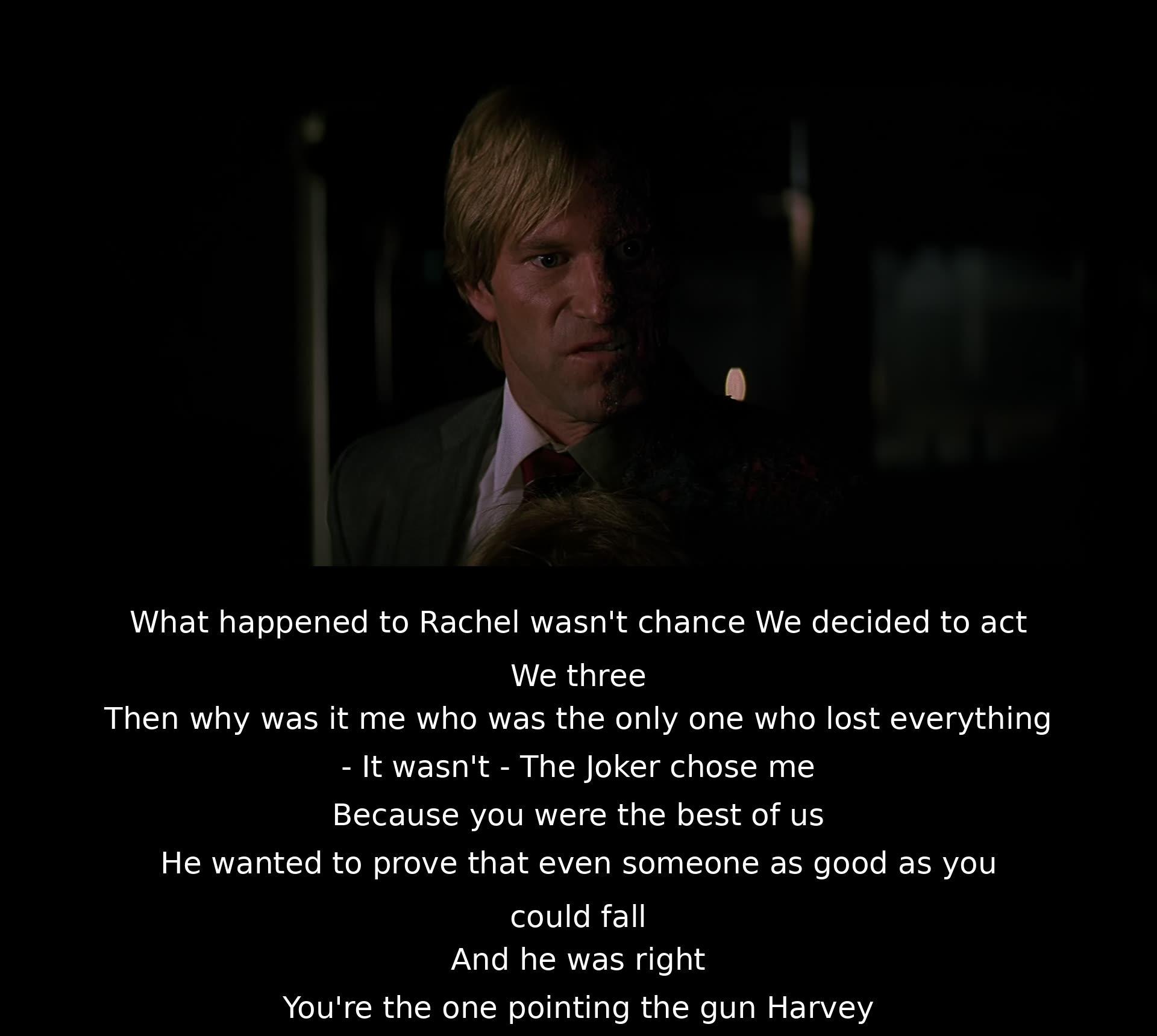 What happened to Rachel wasn't chance We decided to act We three

Then why was it me who was the only one who lost everything

- It wasn't - The Joker chose me

Because you were the best of us

He wanted to prove that even someone as good as you could fall

And he was right

You're the one pointing the gun Harvey